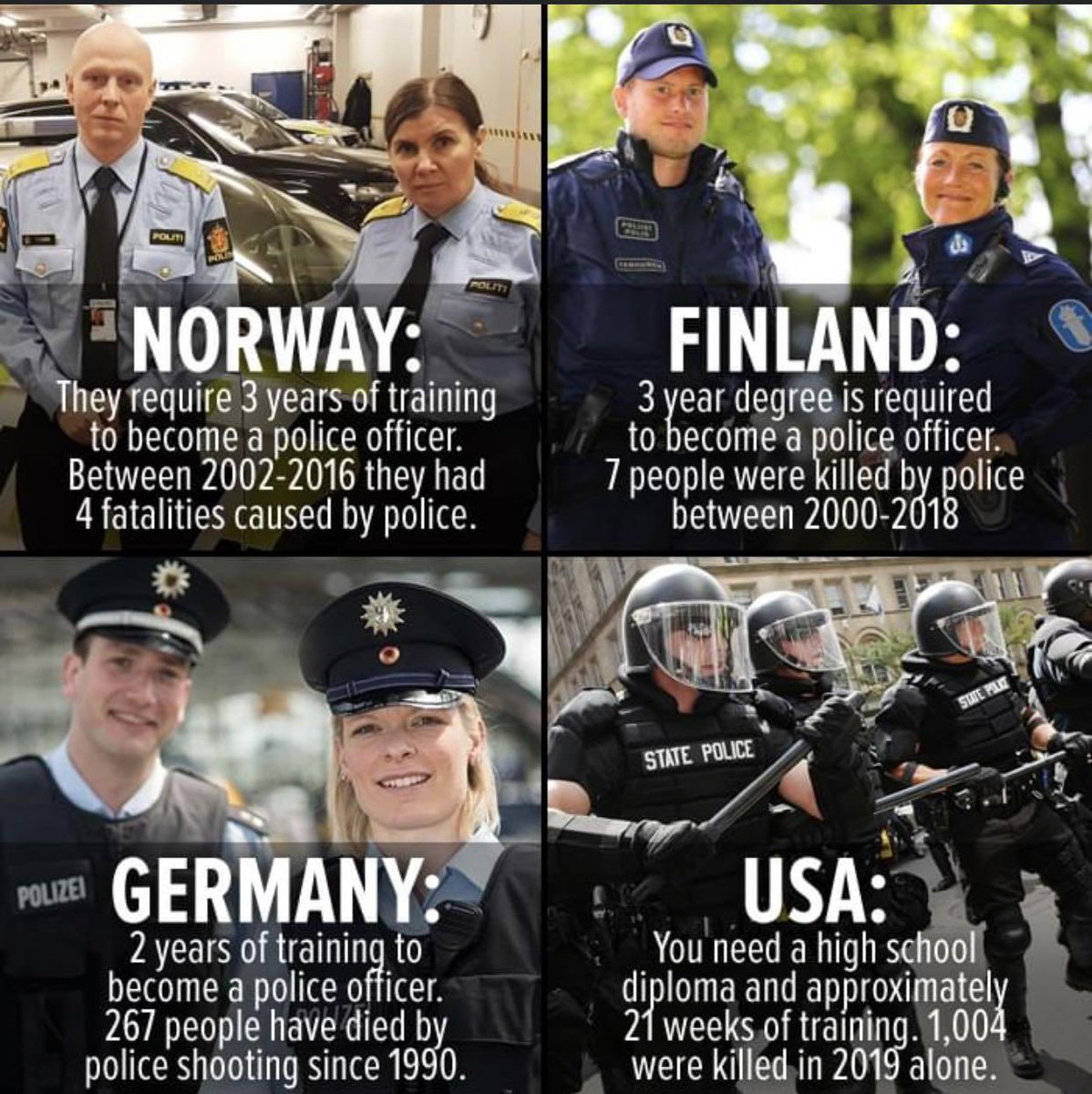 POLITI

POLITI

NORWAY:
They require 3 years of training to become a police officer. Between 2002-2016 they had 4 fatalities caused by police.

FINLAND:
3 year degree is required to become a police officer. 7 people were killed by police between 2000-2018

POLIZEI

GERMANY:
2 years of training to become a police officer. 267 people have died by police shooting since 1990.

STATE POLICE

STATE POLICE

USA:
You need a high school diploma and approximately 21 weeks of training. 1,004 were killed in 2019 alone.